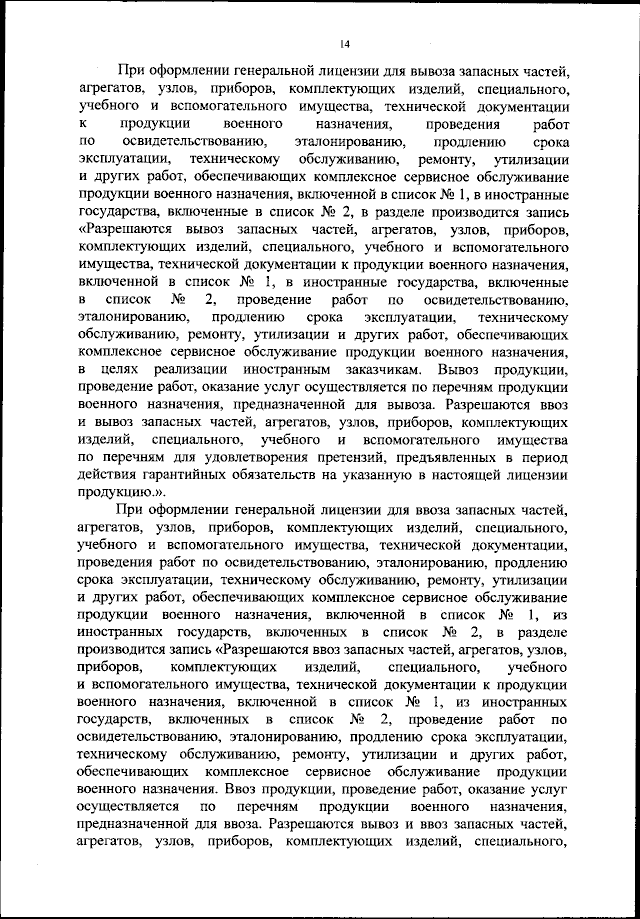 14

При оформлении генеральной лицензии для вывоза запасных частей, агрегатов, узлов, приборов, комплектующих изделий, специального, учебного и вспомогательного имущества, технической документации к продукции военного назначения, проведения работ по освидетельствованию, эталонированию, продлению срока эксплуатации, техническому обслуживанию, ремонту, утилизации и других работ, обеспечивающих комплексное сервисное обслуживание продукции военного назначения, включенной в список № 1, в иностранные государства, включенные в список № 2, в разделе производится запись «Разрешаются вывоз запасных частей, агрегатов, узлов, приборов, комплектующих изделий, специального, учебного и вспомогательного имущества, технической документации к продукции военного назначения, включенной в список № 1, в иностранные государства, включенные в список № 2, проведение работ по освидетельствованию, эталонированию, продлению срока эксплуатации, техническому обслуживанию, ремонту, утилизации и других работ, обеспечивающих комплексное сервисное обслуживание продукции военного назначения, в целях реализации иностранным заказчикам. Вывоз продукции, проведение работ, оказание услуг осуществляется по перечням продукции военного назначения, предназначенной для вывоза. Разрешаются ввоз и вывоз запасных частей, агрегатов, узлов, приборов, комплектующих изделий, специального, учебного и вспомогательного имущества по перечням для удовлетворения претензий, предъявленных в период действия гарантийных обязательств на указанную в настоящей лицензии продукцию.».

При оформлении генеральной лицензии для ввоза запасных частей, агрегатов, узлов, приборов, комплектующих изделий, специального, учебного и вспомогательного имущества, технической документации, проведения работ по освидетельствованию, эталонированию, продлению срока эксплуатации, техническому обслуживанию, ремонту, утилизации и других работ, обеспечивающих комплексное сервисное обслуживание продукции военного назначения, включенной в список № 1, из иностранных государств, включенных в список № 2, в разделе производится запись «Разрешаются ввоз запасных частей, агрегатов, узлов, приборов, комплектующих изделий, специального, учебного и вспомогательного имущества, технической документации к продукции военного назначения, включенной в список № 1, из иностранных государств, включенных в список № 2, проведение работ по освидетельствованию, эталонированию, продлению срока эксплуатации, техническому обслуживанию, ремонту, утилизации и других работ, обеспечивающих комплексное сервисное обслуживание продукции военного назначения. Ввоз продукции, проведение работ, оказание услуг осуществляется по перечням продукции военного назначения, предназначенной для ввоза. Разрешаются вывоз и ввоз запасных частей, агрегатов, узлов, приборов, комплектующих изделий, специального,